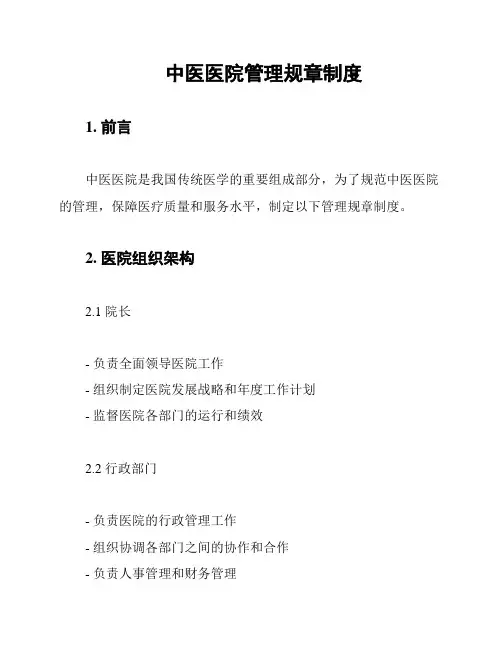 中医医院管理规章制度

1. 前言

中医医院是我国传统医学的重要组成部分，为了规范中医医院的管理，保障医疗质量和服务水平，制定以下管理规章制度。

2. 医院组织架构

2.1 院长

- 负责全面领导医院工作
- 组织制定医院发展战略和年度工作计划
- 监督医院各部门的运行和绩效

2.2 行政部门

- 负责医院的行政管理工作
- 组织协调各部门之间的协作和合作
- 负责人事管理和财务管理